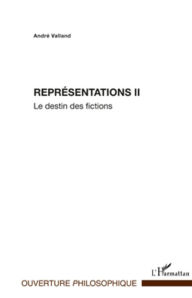 André Valland

REPRÉSENTATIONS II

Le destin des fictions

L'Harmattan

OUVERTURE PHILOSOPHIQUE